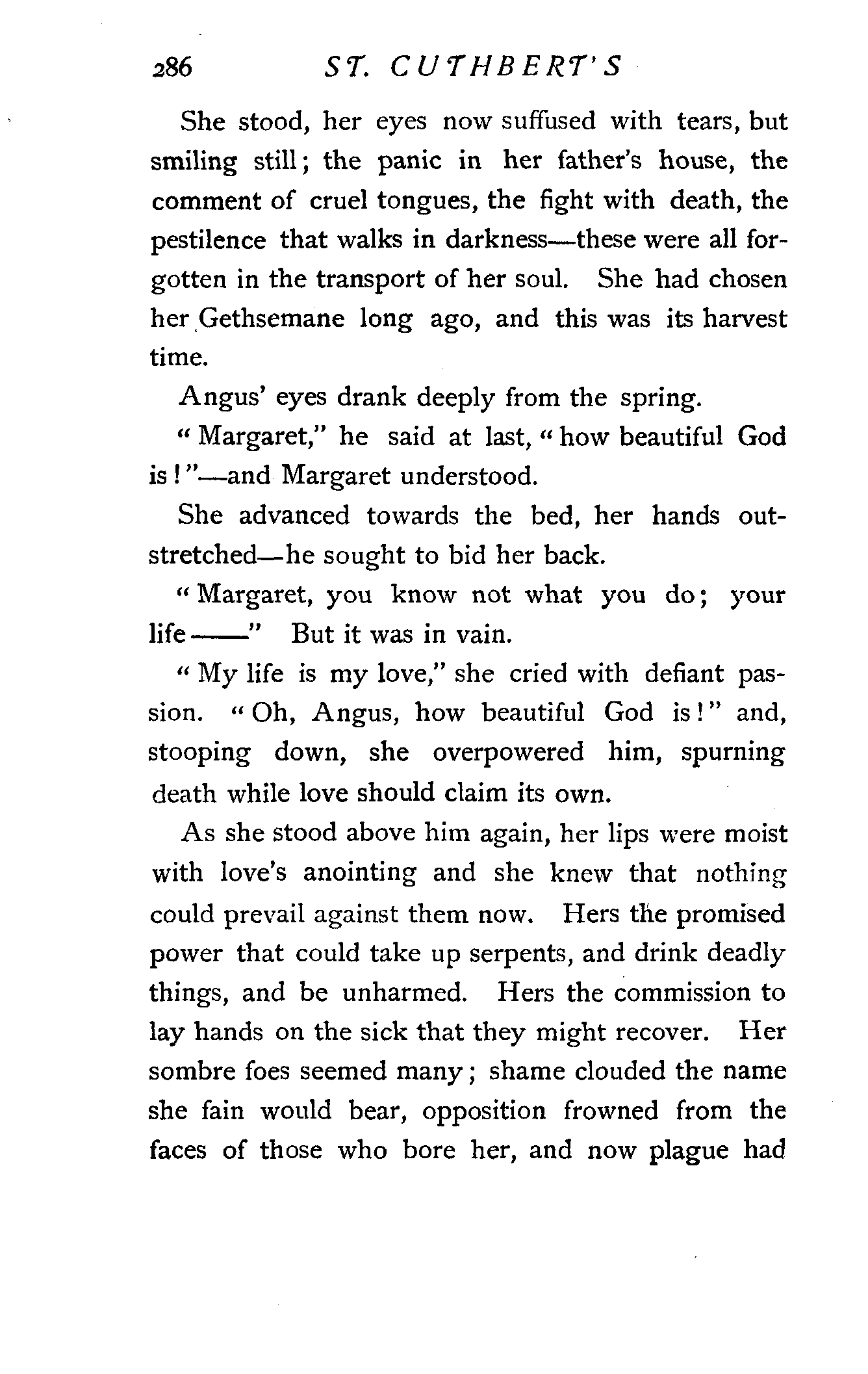 286 ST. CUTHBERT'S

She stood, her eyes now suffused with tears, but smiling still; the panic in her father's house, the comment of cruel tongues, the fight with death, the pestilence that walks in darkness—these were all forgotten in the transport of her soul. She had chosen her Gethsemane long ago, and this was its harvest time.

Angus' eyes drank deeply from the spring.

"Margaret," he said at last, "how beautiful God is!"—and Margaret understood.

She advanced towards the bed, her hands outstretched—he sought to bid her back.

"Margaret, you know not what you do; your life——" But it was in vain.

"My life is my love," she cried with defiant passion. "Oh, Angus, how beautiful God is!" and, stooping down, she overpowered him, spurning death while love should claim its own.

As she stood above him again, her lips were moist with love's anointing and she knew that nothing could prevail against them now. Hers the promised power that could take up serpents, and drink deadly things, and be unharmed. Hers the commission to lay hands on the sick that they might recover. Her sombre foes seemed many; shame clouded the name she fain would bear, opposition frowned from the faces of those who bore her, and now plague had